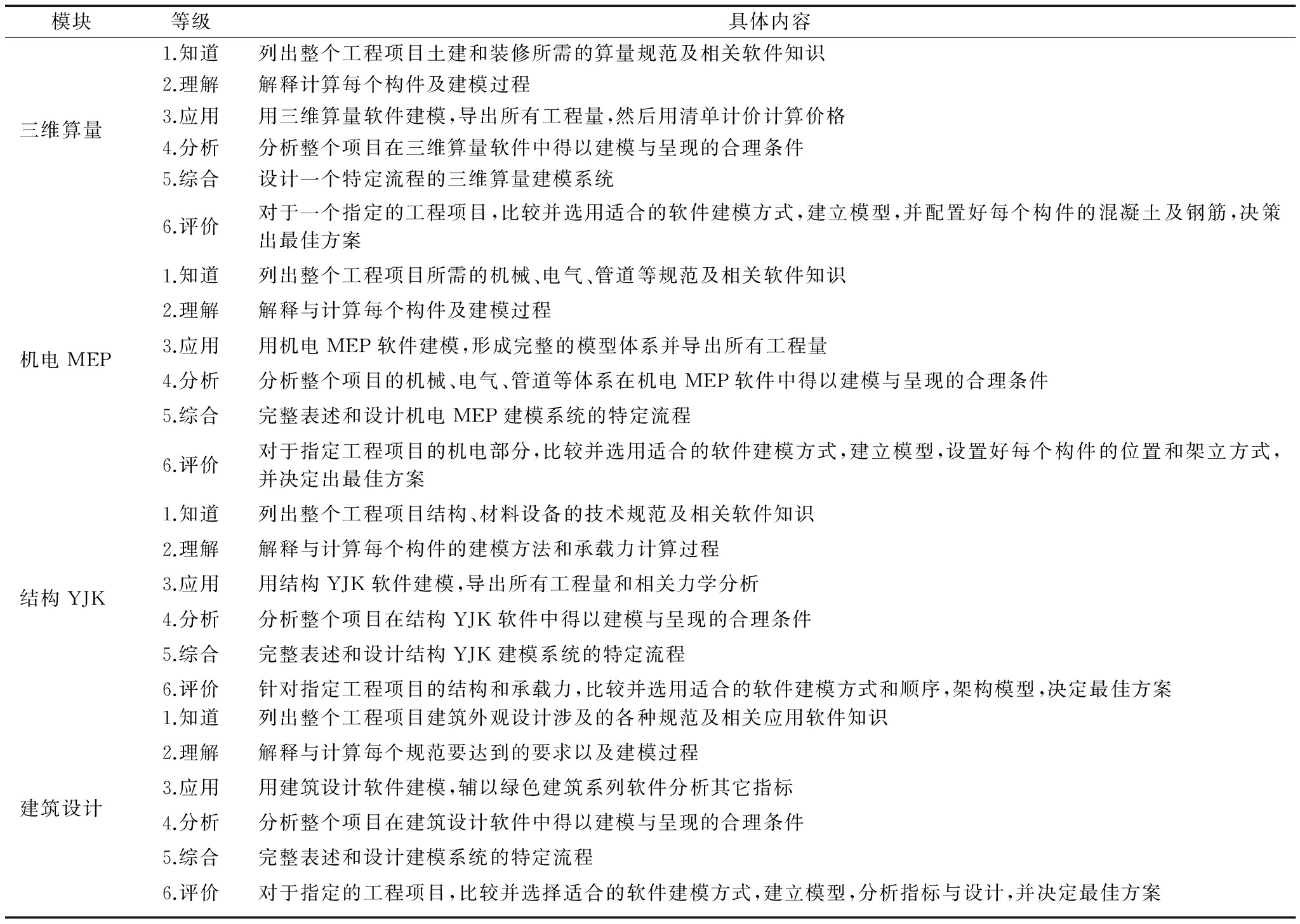 | 模块 | 等级 | 具体内容 |
|---|---|---|
| 三维算量 | 1.知道 | 列出整个工程项目土建和装修所需的算量规范及相关软件知识 |
| | 2.理解 | 解释计算每个构件及建模过程 |
| | 3.应用 | 用三维算量软件建模，导出所有工程量，然后用清单计价计算价格 |
| | 4.分析 | 分析整个项目在三维算量软件中得以建模与呈现的合理条件 |
| | 5.综合 | 设计一个特定流程的三维算量建模系统 |
| | 6.评价 | 对于一个指定的工程项目，比较并选用适合的软件建模方式，建立模型，并配置好每个构件的混凝土及钢筋，决策出最佳方案 |
| 机电 MEP | 1.知道 | 列出整个工程项目所需的机械、电气、管道等规范及相关软件知识 |
| | 2.理解 | 解释与计算每个构件及建模过程 |
| | 3.应用 | 用机电 MEP 软件建模，形成完整的模型体系并导出所有工程量 |
| | 4.分析 | 分析整个项目的机械、电气、管道等体系在机电 MEP 软件中得以建模与呈现的合理条件 |
| | 5.综合 | 完整表述和设计机电 MEP 建模系统的特定流程 |
| | 6.评价 | 对于指定工程项目的机电部分，比较并选用适合的软件建模方式，建立模型，设置好每个构件的位置和架立方式，并决定出最佳方案 |
| 结构 YJK | 1.知道 | 列出整个工程项目结构、材料设备的技术规范及相关软件知识 |
| | 2.理解 | 解释与计算每个构件的建模方法和承载力计算过程 |
| | 3.应用 | 用结构 YJK 软件建模，导出所有工程量和相关力学分析 |
| | 4.分析 | 分析整个项目在结构 YJK 软件中得以建模与呈现的合理条件 |
| | 5.综合 | 完整表述和设计结构 YJK 建模系统的特定流程 |
| | 6.评价 | 针对指定工程项目的结构和承载力，比较并选用适合的软件建模方式和顺序，架构模型，决定最佳方案 |
| 建筑设计 | 1.知道 | 列出整个工程项目建筑外观设计涉及的各种规范及相关应用软件知识 |
| | 2.理解 | 解释与计算每个规范要达到的要求以及建模过程 |
| | 3.应用 | 用建筑设计软件建模，辅以绿色建筑系列软件分析其它指标 |
| | 4.分析 | 分析整个项目在建筑设计软件中得以建模与呈现的合理条件 |
| | 5.综合 | 完整表述和设计建模系统的特定流程 |
| | 6.评价 | 对于指定的工程项目，比较并选择适合的软件建模方式，建立模型，分析指标与设计，并决定最佳方案 |